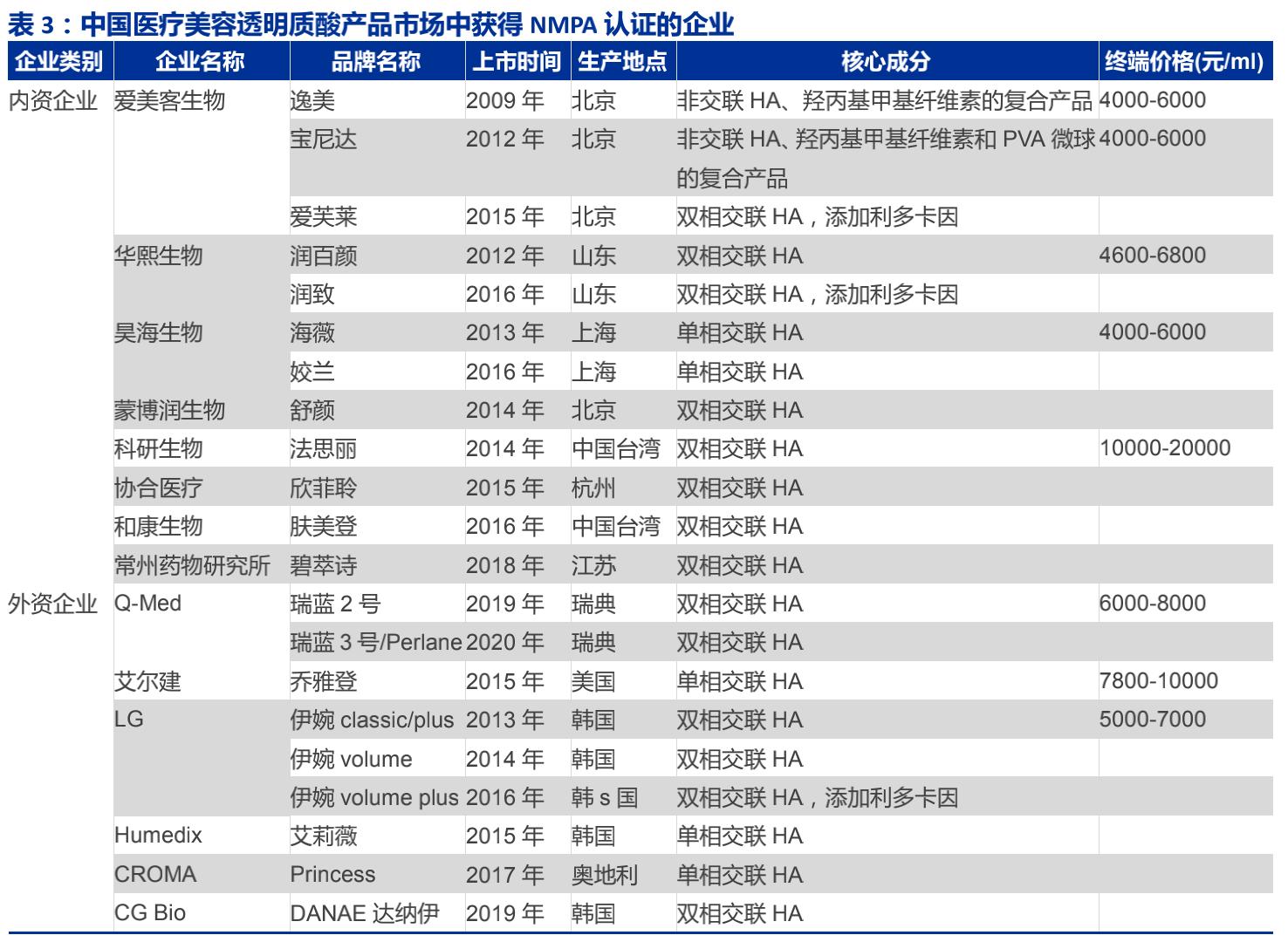 表 3：中国医疗美容透明质酸产品市场中获得 NMPA 认证的企业

| 企业类别 | 企业名称 | 品牌名称 | 上市时间 | 生产地点 | 核心成分 | 终端价格(元/ml) |
|---|---|---|---|---|---|---|
| 内资企业 | 爱美客生物 | 逸美 | 2009 年 | 北京 | 非交联 HA、羟丙基甲基纤维素的复合产品 | 4000-6000 |
| | | 宝尼达 | 2012 年 | 北京 | 非交联 HA、羟丙基甲基纤维素和 PVA 微球的复合产品 | 4000-6000 |
| | | 爱芙莱 | 2015 年 | 北京 | 双相交联 HA，添加利多卡因 | |
| | 华熙生物 | 润百颜 | 2012 年 | 山东 | 双相交联 HA | 4600-6800 |
| | | 润致 | 2016 年 | 山东 | 双相交联 HA，添加利多卡因 | |
| | 昊海生物 | 海薇 | 2013 年 | 上海 | 单相交联 HA | 4000-6000 |
| | | 姣兰 | 2016 年 | 上海 | 单相交联 HA | |
| | 蒙博润生物 | 舒颜 | 2014 年 | 北京 | 双相交联 HA | |
| | 科研生物 | 法思丽 | 2014 年 | 中国台湾 | 双相交联 HA | 10000-20000 |
| | 协合医疗 | 欣菲聆 | 2015 年 | 杭州 | 双相交联 HA | |
| | 和康生物 | 肤美登 | 2016 年 | 中国台湾 | 双相交联 HA | |
| | 常州药物研究所 | 碧萃诗 | 2018 年 | 江苏 | 双相交联 HA | |
| 外资企业 | Q-Med | 瑞蓝 2 号 | 2019 年 | 瑞典 | 双相交联 HA | 6000-8000 |
| | | 瑞蓝 3 号/Perlane | 2020 年 | 瑞典 | 双相交联 HA | |
| | 艾尔建 | 乔雅登 | 2015 年 | 美国 | 单相交联 HA | 7800-10000 |
| | LG | 伊婉 classic/plus | 2013 年 | 韩国 | 双相交联 HA | 5000-7000 |
| | | 伊婉 volume | 2014 年 | 韩国 | 双相交联 HA | |
| | | 伊婉 volume plus | 2016 年 | 韩 s 国 | 双相交联 HA，添加利多卡因 | |
| | Humedix | 艾莉薇 | 2015 年 | 韩国 | 单相交联 HA | |
| | CROMA | Princess | 2017 年 | 奥地利 | 单相交联 HA | |
| | CG Bio | DANAE 达纳伊 | 2019 年 | 韩国 | 双相交联 HA | |